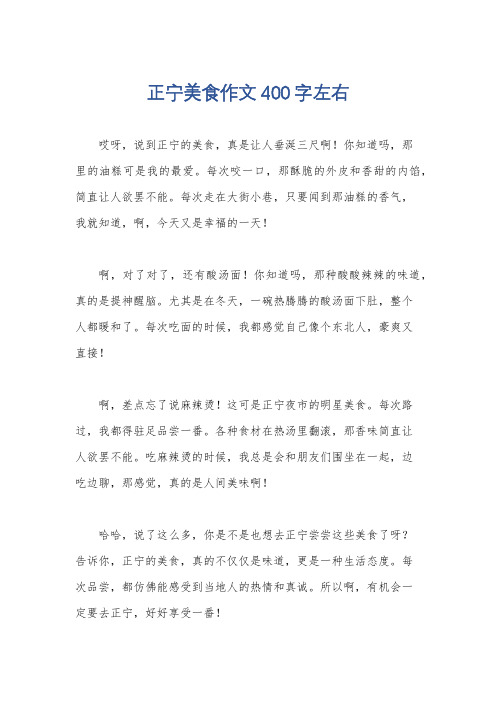 正宁美食作文400字左右

哎呀，说到正宁的美食，真是让人垂涎三尺啊！你知道吗，那里的油糕可是我的最爱。每次咬一口，那酥脆的外皮和香甜的内馅，简直让人欲罢不能。每次走在大街小巷，只要闻到那油糕的香气，我就知道，啊，今天又是幸福的一天！

啊，对了对了，还有酸汤面！你知道吗，那种酸酸辣辣的味道，真的是提神醒脑。尤其是在冬天，一碗热腾腾的酸汤面下肚，整个人都暖和了。每次吃面的时候，我都感觉自己像个东北人，豪爽又直接！

啊，差点忘了说麻辣烫！这可是正宁夜市的明星美食。每次路过，我都得驻足品尝一番。各种食材在热汤里翻滚，那香味简直让人欲罢不能。吃麻辣烫的时候，我总是会和朋友们围坐在一起，边吃边聊，那感觉，真的是人间美味啊！

哈哈，说了这么多，你是不是也想去正宁尝尝这些美食了呀？告诉你，正宁的美食，真的不仅仅是味道，更是一种生活态度。每次品尝，都仿佛能感受到当地人的热情和真诚。所以啊，有机会一定要去正宁，好好享受一番！